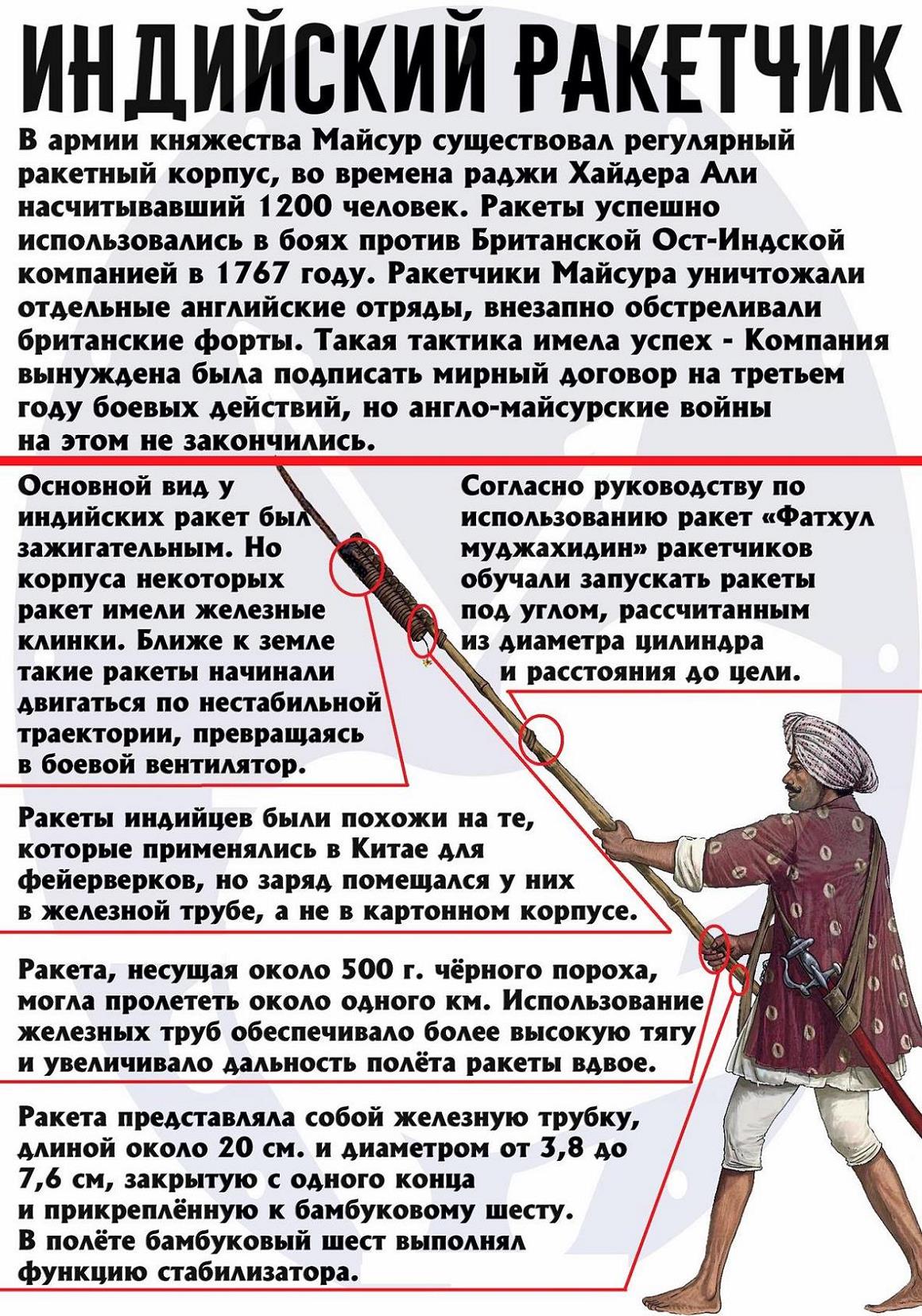 ИНДИЙСКИЙ РАКЕТЧИК

В армии княжества Майсур существовал регулярный ракетный корпус, во времена раджи Хайдера Али насчитывавший 1200 человек. Ракеты успешно использовались в боях против Британской Ост-Индской компанией в 1767 году. Ракетчики Майсура уничтожали отдельные английские отряды, внезапно обстреливали британские форты. Такая тактика имела успех - Компания вынуждена была подписать мирный договор на третьем году боевых действий, но англо-майсурские войны на этом не закончились.

Основной вид у индийских ракет был зажигательным. Но корпуса некоторых ракет имели железные клинки. Ближе к земле такие ракеты начинали двигаться по нестабильной траектории, превращаясь в боевой вентилятор.

Согласно руководству по использованию ракет «Фатхул муджахидин» ракетчиков обучали запускать ракеты под углом, рассчитанным из диаметра цилиндра и расстояния до цели.

Ракеты индийцев были похожи на те, которые применялись в Китае для фейерверков, но заряд помещался у них в железной трубе, а не в картонном корпусе.

Ракета, несущая около 500 г. чёрного пороха, могла пролететь около одного км. Использование железных труб обеспечивало более высокую тягу и увеличивало дальность полёта ракеты вдвое.

Ракета представляла собой железную трубку, длиной около 20 см. и диаметром от 3,8 до 7,6 см, закрытую с одного конца и прикреплённую к бамбуковому шесту. В полёте бамбуковый шест выполнял функцию стабилизатора.